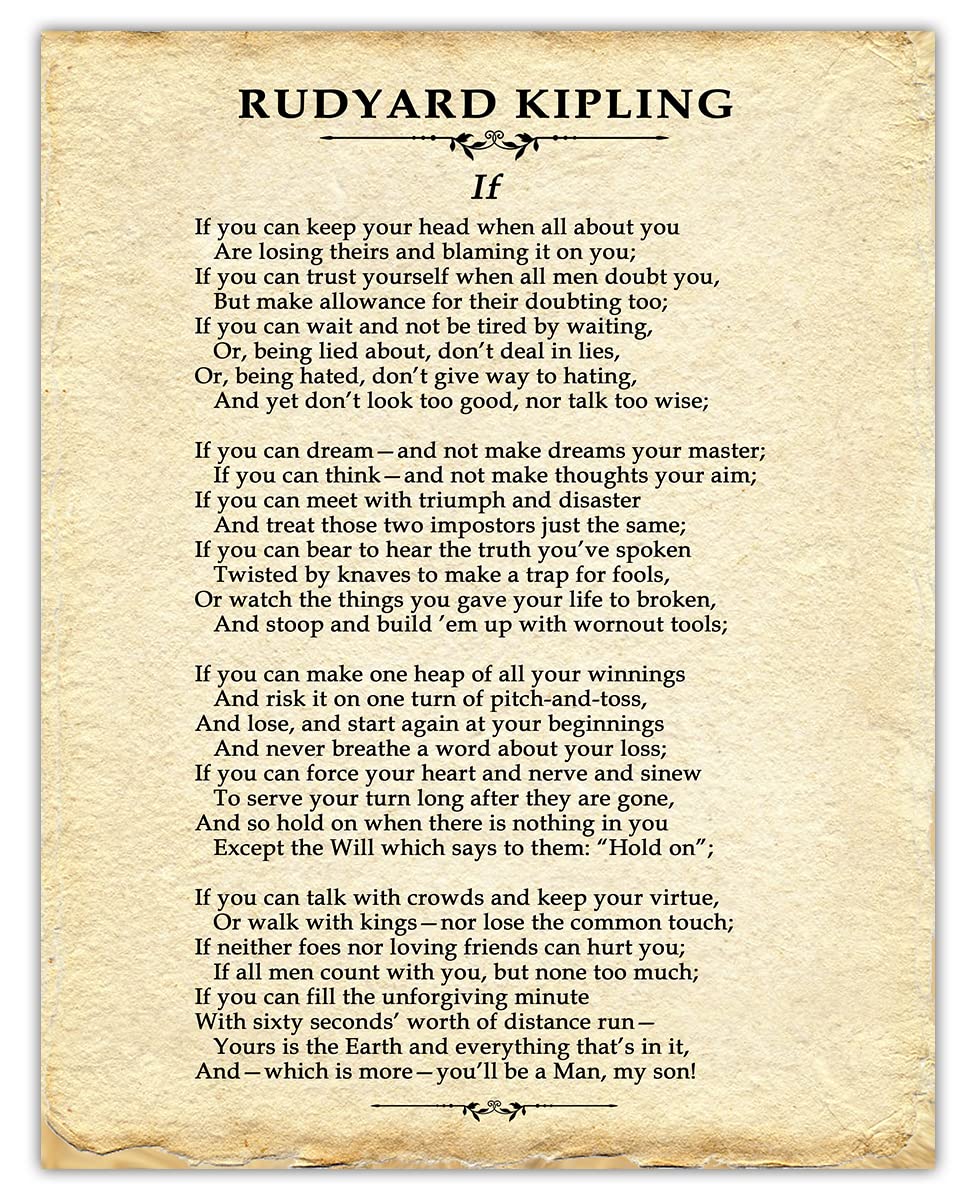 RUDYARD KIPLING

If

If you can keep your head when all about you
Are losing theirs and blaming it on you;
If you can trust yourself when all men doubt you,
But make allowance for their doubting too;
If you can wait and not be tired by waiting,
Or, being lied about, don't deal in lies,
Or, being hated, don't give way to hating,
And yet don't look too good, nor talk too wise;

If you can dream—and not make dreams your master;
If you can think—and not make thoughts your aim;
If you can meet with triumph and disaster
And treat those two impostors just the same;
If you can bear to hear the truth you've spoken
Twisted by knaves to make a trap for fools,
Or watch the things you gave your life to broken,
And stoop and build 'em up with wornout tools;

If you can make one heap of all your winnings
And risk it on one turn of pitch-and-toss,
And lose, and start again at your beginnings
And never breathe a word about your loss;
If you can force your heart and nerve and sinew
To serve your turn long after they are gone,
And so hold on when there is nothing in you
Except the Will which says to them: "Hold on";

If you can talk with crowds and keep your virtue,
Or walk with kings—nor lose the common touch;
If neither foes nor loving friends can hurt you;
If all men count with you, but none too much;
If you can fill the unforgiving minute
With sixty seconds' worth of distance run—
Yours is the Earth and everything that's in it,
And—which is more—you'll be a Man, my son!